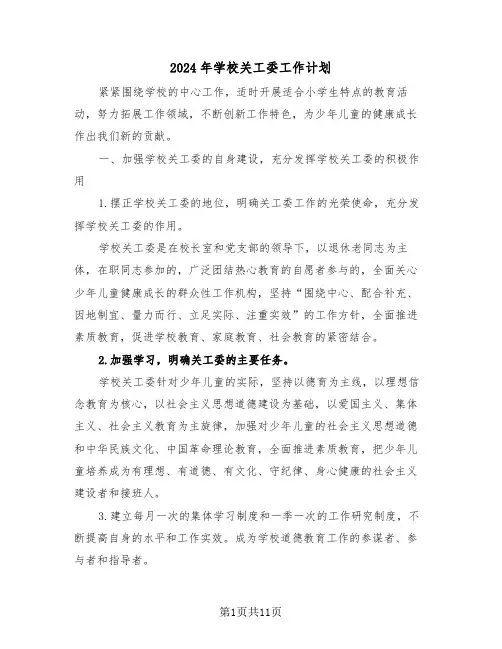 2024年学校关工委工作计划

紧紧围绕学校的中心工作，适时开展适合小学生特点的教育活动，努力拓展工作领域，不断创新工作特色，为少年儿童的健康成长作出我们新的贡献。

一、加强学校关工委的自身建设，充分发挥学校关工委的积极作用

1.摆正学校关工委的地位，明确关工委工作的光荣使命，充分发挥学校关工委的作用。

学校关工委是在校长室和党支部的领导下，以退休老同志为主体，在职同志参加的，广泛团结热心教育的自愿者参与的，全面关心少年儿童健康成长的群众性工作机构，坚持“围绕中心、配合补充、因地制宜、量力而行、立足实际、注重实效”的工作方针，全面推进素质教育，促进学校教育、家庭教育、社会教育的紧密结合。

2.加强学习，明确关工委的主要任务。

学校关工委针对少年儿童的实际，坚持以德育为主线，以理想信念教育为核心，以社会主义思想道德建设为基础，以爱国主义、集体主义、社会主义教育为主旋律，加强对少年儿童的社会主义思想道德和中华民族文化、中国革命理论教育，全面推进素质教育，把少年儿童培养成为有理想、有道德、有文化、守纪律、身心健康的社会主义建设者和接班人。

3.建立每月一次的集体学习制度和一季一次的工作研究制度，不断提高自身的水平和工作实效。成为学校道德教育工作的参谋者、参与者和指导者。

第1页共11页